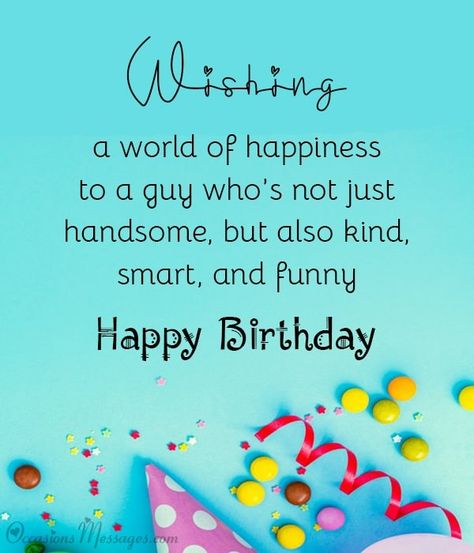 Wishing

a world of happiness to a guy who's not just handsome, but also kind, smart, and funny

Happy Birthday

OccasionsMessages.com